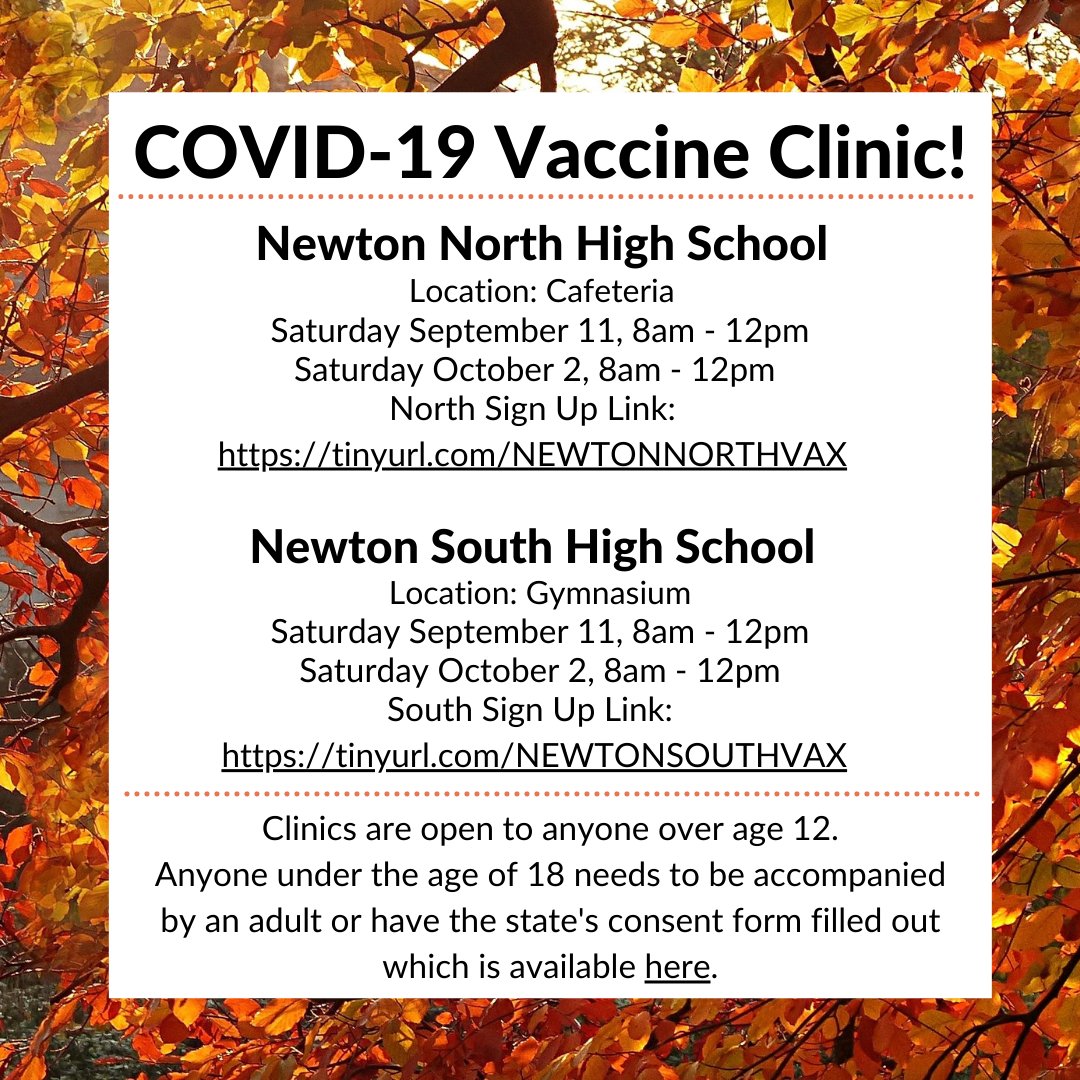 COVID-19 Vaccine Clinic!

Newton North High School
Location: Cafeteria
Saturday September 11, 8am - 12pm
Saturday October 2, 8am - 12pm
North Sign Up Link:
https://tinyurl.com/NEWTONNORTHVAX

Newton South High School
Location: Gymnasium
Saturday September 11, 8am - 12pm
Saturday October 2, 8am - 12pm
South Sign Up Link:
https://tinyurl.com/NEWTONSOUTHVAX

Clinics are open to anyone over age 12.
Anyone under the age of 18 needs to be accompanied by an adult or have the state's consent form filled out which is available here.